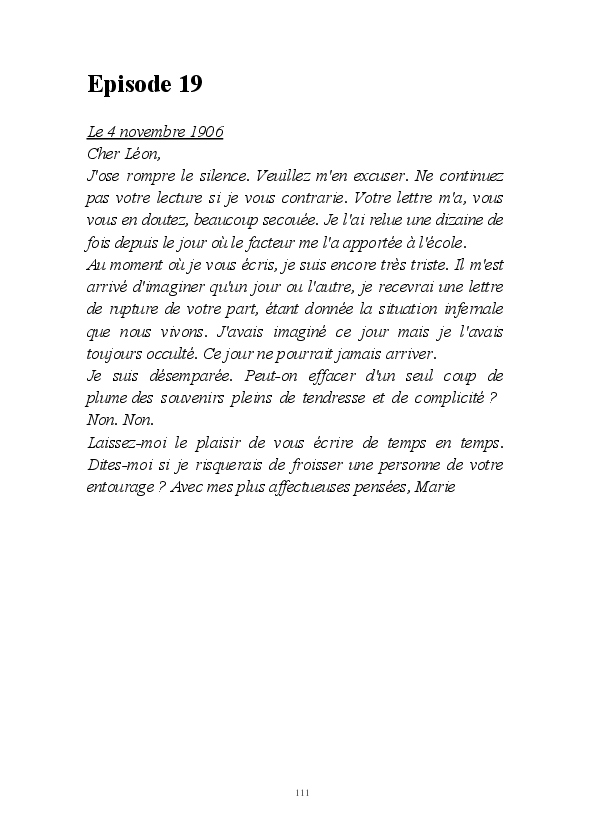 Episode 19

Le 4 novembre 1906
Cher Léon,
J'ose rompre le silence. Veuillez m'en excuser. Ne continuez pas votre lecture si je vous contrarie. Votre lettre m'a, vous vous en doutez, beaucoup secouée. Je l'ai relue une dizaine de fois depuis le jour où le facteur me l'a apportée à l'école.
Au moment où je vous écris, je suis encore très triste. Il m'est arrivé d'imaginer qu'un jour ou l'autre, je recevrai une lettre de rupture de votre part, étant donnée la situation infernale que nous vivons. J'avais imaginé ce jour mais je l'avais toujours occulté. Ce jour ne pourrait jamais arriver.
Je suis désemparée. Peut-on effacer d'un seul coup de plume des souvenirs pleins de tendresse et de complicité ? Non. Non.
Laissez-moi le plaisir de vous écrire de temps en temps. Dites-moi si je risquerais de froisser une personne de votre entourage ? Avec mes plus affectueuses pensées, Marie

111